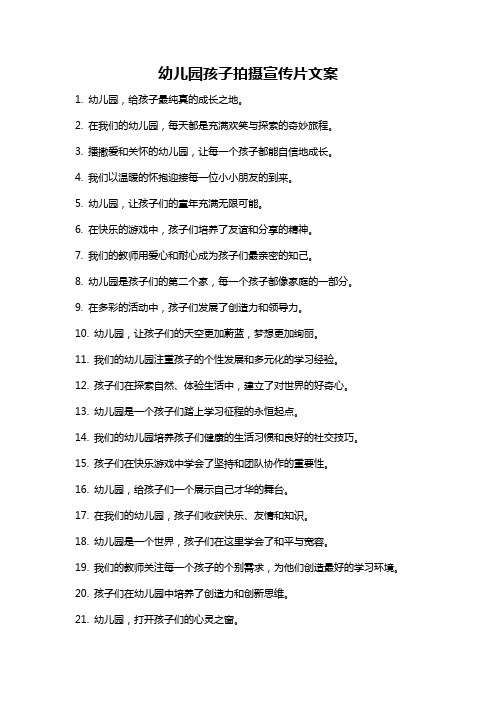 幼儿园孩子拍摄宣传片文案

1. 幼儿园，给孩子最纯真的成长之地。

2. 在我们的幼儿园，每天都是充满欢笑与探索的奇妙旅程。

3. 播撒爱和关怀的幼儿园，让每一个孩子都能自信地成长。

4. 我们以温暖的怀抱迎接每一位小小朋友的到来。

5. 幼儿园，让孩子们的童年充满无限可能。

6. 在快乐的游戏中，孩子们培养了友谊和分享的精神。

7. 我们的教师用爱心和耐心成为孩子们最亲密的知己。

8. 幼儿园是孩子们的第二个家，每一个孩子都像家庭的一部分。

9. 在多彩的活动中，孩子们发展了创造力和领导力。

10. 幼儿园，让孩子们的天空更加蔚蓝，梦想更加绚丽。

11. 我们的幼儿园注重孩子的个性发展和多元化的学习经验。

12. 孩子们在探索自然、体验生活中，建立了对世界的好奇心。

13. 幼儿园是一个孩子们踏上学习征程的永恒起点。

14. 我们的幼儿园培养孩子们健康的生活习惯和良好的社交技巧。

15. 孩子们在快乐游戏中学会了坚持和团队协作的重要性。

16. 幼儿园，给孩子们一个展示自己才华的舞台。

17. 在我们的幼儿园，孩子们收获快乐、友情和知识。

18. 幼儿园是一个世界，孩子们在这里学会了和平与宽容。

19. 我们的教师关注每一个孩子的个别需求，为他们创造最好的学习环境。

20. 孩子们在幼儿园中培养了创造力和创新思维。

21. 幼儿园，打开孩子们的心灵之窗。